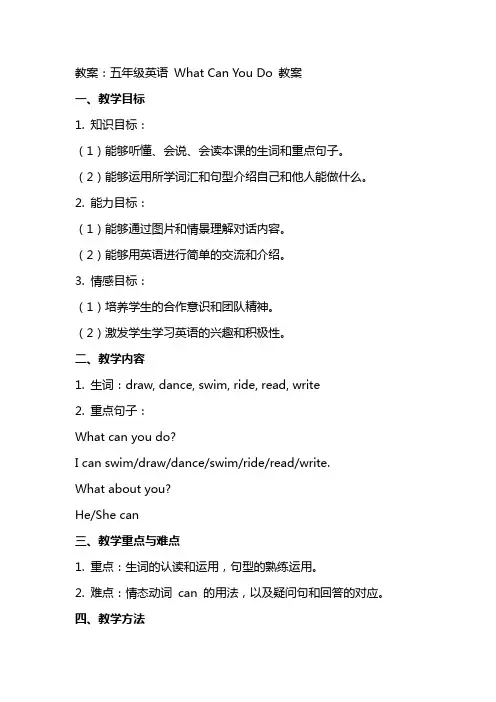 教案：五年级英语 What Can You Do 教案

一、教学目标

1. 知识目标：

（1）能够听懂、会说、会读本课的生词和重点句子。

（2）能够运用所学词汇和句型介绍自己和他人能做什么。

2. 能力目标：

（1）能够通过图片和情景理解对话内容。

（2）能够用英语进行简单的交流和介绍。

3. 情感目标：

（1）培养学生的合作意识和团队精神。

（2）激发学生学习英语的兴趣和积极性。

二、教学内容

1. 生词：draw, dance, swim, ride, read, write

2. 重点句子：

What can you do?

I can swim/draw/dance/swim/ride/read/write.

What about you?

He/She can

三、教学重点与难点

1. 重点：生词的认读和运用，句型的熟练运用。

2. 难点：情态动词 can 的用法，以及疑问句和回答的对应。

四、教学方法